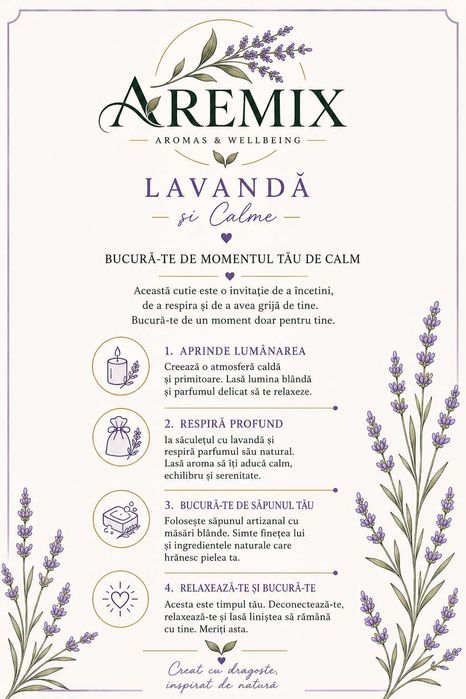 AREMIX
AROMAS & WELLBEING

LAVANDĂ
și Calme

BUCURĂ-TE DE MOMENTUL TĂU DE CALM

Această cutie este o invitație de a încetini, de a respira și de a avea grijă de tine. Bucură-te de un moment doar pentru tine.

1. APRINDE LUMÂNAREA
Creează o atmosferă caldă și primitoare. Lasă lumina blândă și parfumul delicat să te relaxeze.

2. RESPIRĂ PROFUND
Ia săculețul cu lavandă și respiră parfumul său natural. Lasă aroma să îți aducă calm, echilibru și serenitate.

3. BUCURĂ-TE DE SĂPUNUL TĂU
Folosește săpunul artizanal cu măsări blânde. Simte finețea lui și ingredientele naturale care hrănesc pielea ta.

4. RELAXEAZĂ-TE ȘI BUCURĂ-TE
Acesta este timpul tău. Deconectează-te, relaxează-te și lasă liniștea să rămână cu tine. Meriți asta.

Creat cu dragoste, inspirat de natură